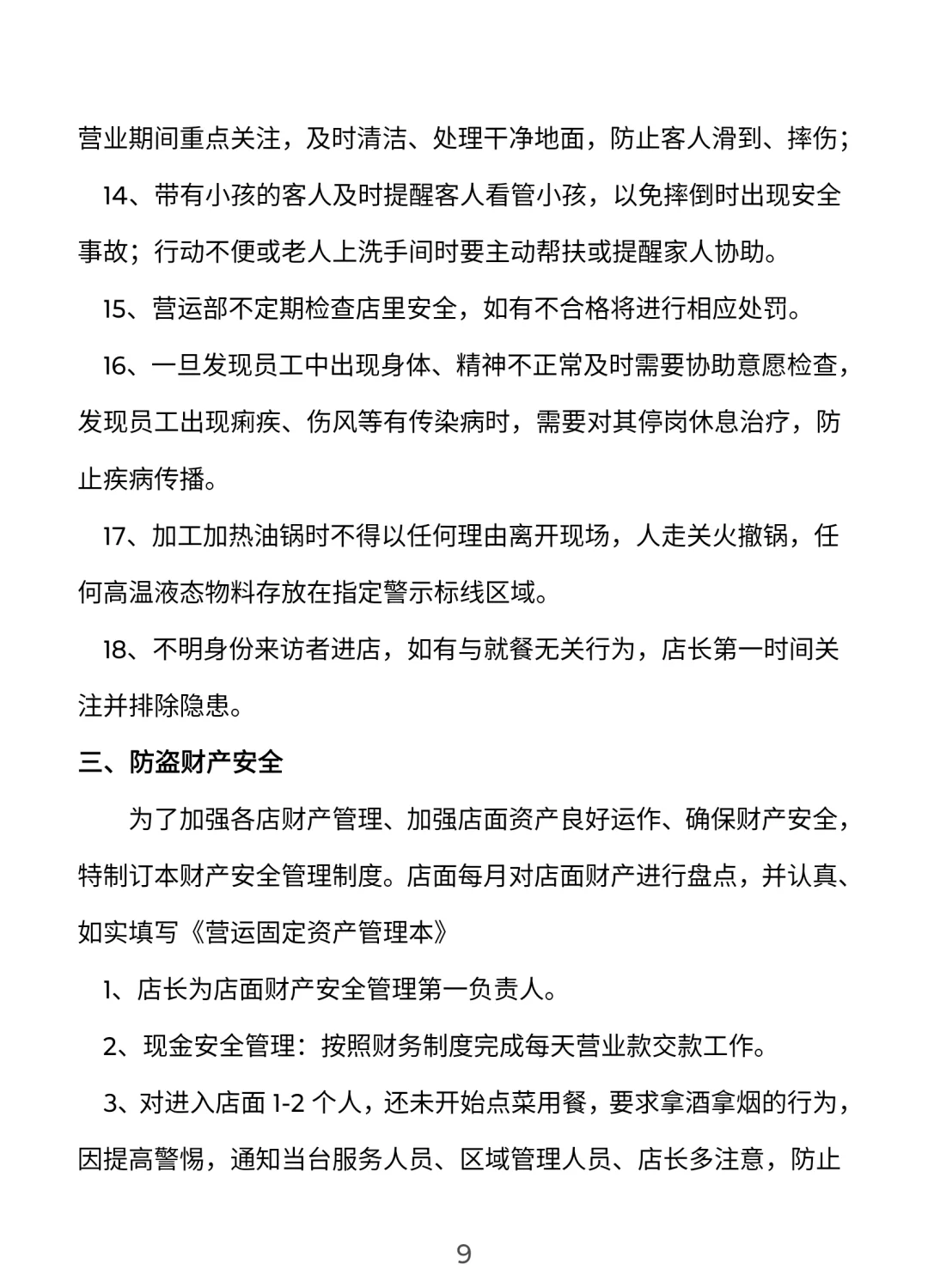 营业期间重点关注，及时清洁、处理干净地面，防止客人滑到、摔伤；

14、带有小孩的客人及时提醒客人看管小孩，以免摔倒时出现安全事故；行动不便或老人上洗手间时要主动帮扶或提醒家人协助。

15、营运部不定期检查店里安全，如有不合格将进行相应处罚。

16、一旦发现员工中出现身体、精神不正常及时需要协助意愿检查，发现员工出现痢疾、伤风等有传染病时，需要对其停岗休息治疗，防止疾病传播。

17、加工加热油锅时不得以任何理由离开现场，人走关火撤锅，任何高温液态物料存放在指定警示标线区域。

18、不明身份来访者进店，如有与就餐无关行为，店长第一时间关注并排除隐患。

三、防盗财产安全

为了加强各店财产管理、加强店面资产良好运作、确保财产安全，特制订本财产安全管理制度。店面每月对店面财产进行盘点，并认真、如实填写《营运固定资产管理本》

1、店长为店面财产安全管理第一负责人。

2、现金安全管理：按照财务制度完成每天营业款交款工作。

3、对进入店面 1-2 个人，还未开始点菜用餐，要求拿酒拿烟的行为，因提高警惕，通知当台服务人员、区域管理人员、店长多注意，防止

9